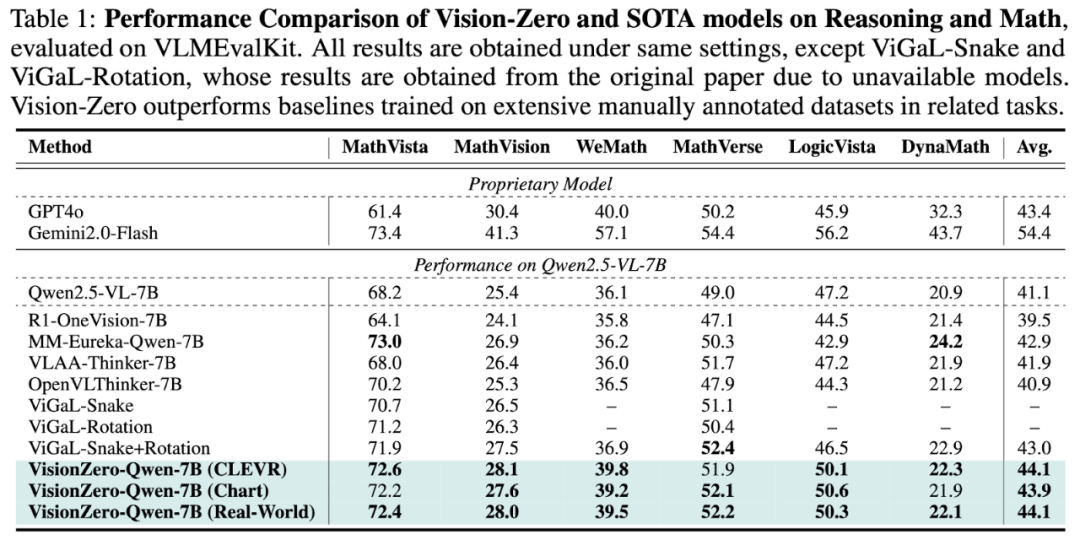 Table 1: **Performance Comparison of Vision-Zero and SOTA models on Reasoning and Math**, evaluated on VLMEvalKit. All results are obtained under same settings, except ViGaL-Snake and ViGaL-Rotation, whose results are obtained from the original paper due to unavailable models. Vision-Zero outperforms baselines trained on extensive manually annotated datasets in related tasks.

| Method | MathVista | MathVision | WeMath | MathVerse | LogicVista | DynaMath | Avg. |
|---|---|---|---|---|---|---|---|
| *Proprietary Model* | | | | | | | |
| GPT4o | 61.4 | 30.4 | 40.0 | 50.2 | 45.9 | 32.3 | 43.4 |
| Gemini2.0-Flash | 73.4 | 41.3 | 57.1 | 54.4 | 56.2 | 43.7 | 54.4 |
| *Performance on Qwen2.5-VL-7B* | | | | | | | |
| Qwen2.5-VL-7B | 68.2 | 25.4 | 36.1 | 49.0 | 47.2 | 20.9 | 41.1 |
| R1-OneVision-7B | 64.1 | 24.1 | 35.8 | 47.1 | 44.5 | 21.4 | 39.5 |
| MM-Eureka-Qwen-7B | **73.0** | 26.9 | 36.2 | 50.3 | 42.9 | **24.2** | 42.9 |
| VLAA-Thinker-7B | 68.0 | 26.4 | 36.0 | 51.7 | 47.2 | 21.9 | 41.9 |
| OpenVLThinker-7B | 70.2 | 25.3 | 36.5 | 47.9 | 44.3 | 21.2 | 40.9 |
| ViGaL-Snake | 70.7 | 26.5 | – | 51.1 | – | – | – |
| ViGaL-Rotation | 71.2 | 26.3 | – | 50.4 | – | – | – |
| ViGaL-Snake+Rotation | 71.9 | 27.5 | 36.9 | **52.4** | 46.5 | 22.9 | 43.0 |
| **VisionZero-Qwen-7B (CLEVR)** | **72.6** | **28.1** | **39.8** | 51.9 | **50.1** | **22.3** | **44.1** |
| **VisionZero-Qwen-7B (Chart)** | 72.2 | **27.6** | **39.2** | **52.1** | **50.6** | 21.9 | **43.9** |
| **VisionZero-Qwen-7B (Real-World)** | **72.4** | **28.0** | **39.5** | **52.2** | **50.3** | **22.1** | **44.1** |